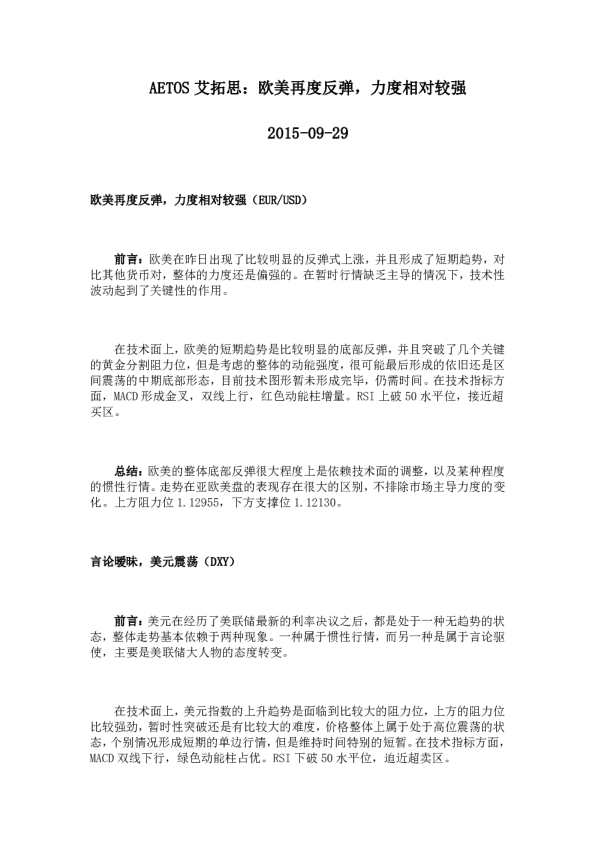 AETOS 艾拓思：欧美再度反弹，力度相对较强

2015-09-29

欧美再度反弹，力度相对较强（EUR/USD）

前言：欧美在昨日出现了比较明显的反弹式上涨，并且形成了短期趋势，对比其他货币对，整体的力度还是偏强的。在暂时行情缺乏主导的情况下，技术性波动起到了关键性的作用。

在技术面上，欧美的短期趋势是比较明显的底部反弹，并且突破了几个关键的黄金分割阻力位，但是考虑的整体的动能强度，很可能最后形成的依旧还是区间震荡的中期底部形态，目前技术图形暂未形成完毕，仍需时间。在技术指标方面，MACD 形成金叉，双线上行，红色动能柱增量。RSI 上破 50 水平位，接近超买区。

总结：欧美的整体底部反弹很大程度上是依赖技术面的调整，以及某种程度的惯性行情。走势在亚欧美盘的表现存在很大的区别，不排除市场主导力度的变化。上方阻力位 1.12955，下方支撑位 1.12130。

言论暧昧，美元震荡（DXY）

前言：美元在经历了美联储最新的利率决议之后，都是处于一种无趋势的状态，整体走势基本依赖于两种现象。一种属于惯性行情，而另一种是属于言论驱使，主要是美联储大人物的态度转变。

在技术面上，美元指数的上升趋势是面临到比较大的阻力位，上方的阻力位比较强劲，暂时性突破还是有比较大的难度，价格整体上属于处于高位震荡的状态，个别情况形成短期的单边行情，但是维持时间特别的短暂。在技术指标方面，MACD 双线下行，绿色动能柱占优。RSI 下破 50 水平位，迫近超卖区。